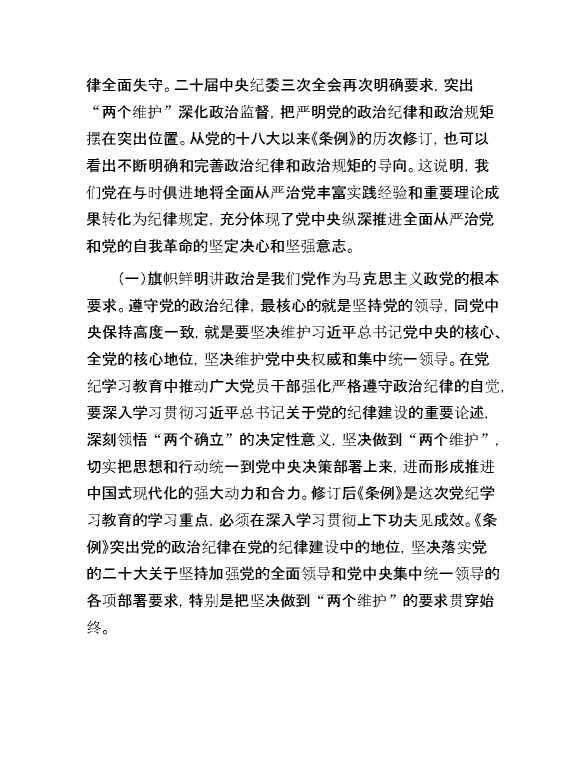 律全面失守。二十届中央纪委三次全会再次明确要求，突出“两个维护”深化政治监督，把严明党的政治纪律和政治规矩摆在突出位置。从党的十八大以来《条例》的历次修订，也可以看出不断明确和完善政治纪律和政治规矩的导向。这说明，我们党在与时俱进地将全面从严治党丰富实践经验和重要理论成果转化为纪律规定，充分体现了党中央纵深推进全面从严治党和党的自我革命的坚定决心和坚强意志。

（一）旗帜鲜明讲政治是我们党作为马克思主义政党的根本要求。遵守党的政治纪律，最核心的就是坚持党的领导，同党中央保持高度一致，就是要坚决维护习近平总书记党中央的核心、全党的核心地位，坚决维护党中央权威和集中统一领导。在党纪学习教育中推动广大党员干部强化严格遵守政治纪律的自觉，要深入学习贯彻习近平总书记关于党的纪律建设的重要论述，深刻领悟“两个确立”的决定性意义，坚决做到“两个维护”，切实把思想和行动统一到党中央决策部署上来，进而形成推进中国式现代化的强大动力和合力。修订后《条例》是这次党纪学习教育的学习重点，必须在深入学习贯彻上下功夫见成效。《条例》突出党的政治纪律在党的纪律建设中的地位，坚决落实党的二十大关于坚持加强党的全面领导和党中央集中统一领导的各项部署要求，特别是把坚决做到“两个维护”的要求贯穿始终。